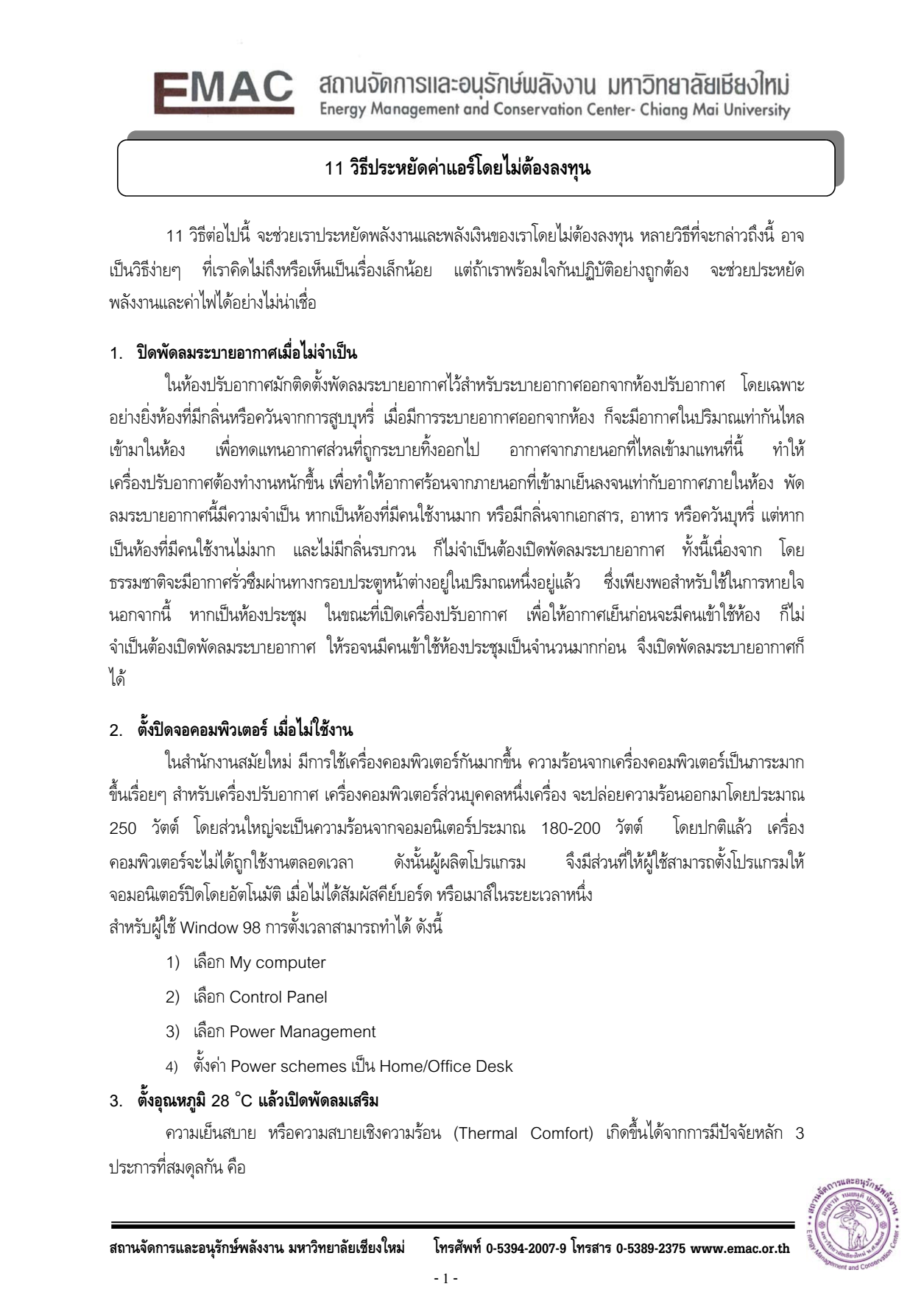 EMAC สถานจัดการและอนุรักษ์พลังงาน มหาวิทยาลัยเชียงใหม่
Energy Management and Conservation Center- Chiang Mai University

11 วิธีประหยัดค่าแอร์โดยไม่ต้องลงทุน

11 วิธีต่อไปนี้ จะช่วยเราประหยัดพลังงานและพลังเงินของเราโดยไม่ต้องลงทุน หลายวิธีที่จะกล่าวถึงนี้ อาจเป็นวิธีง่ายๆ ที่เราคิดไม่ถึงหรือเห็นเป็นเรื่องเล็กน้อย แต่ถ้าเราพร้อมใจกันปฏิบัติอย่างถูกต้อง จะช่วยประหยัดพลังงานและค่าไฟได้อย่างไม่น่าเชื่อ

1. ปิดพัดลมระบายอากาศเมื่อไม่จำเป็น

ในห้องปรับอากาศมักติดตั้งพัดลมระบายอากาศไว้สำหรับระบายอากาศออกจากห้องปรับอากาศ โดยเฉพาะอย่างยิ่งห้องที่มีกลิ่นหรือควันจากการสูบบุหรี่ เมื่อมีการระบายอากาศออกจากห้อง ก็จะมีอากาศในปริมาณเท่ากันไหลเข้ามาในห้อง เพื่อทดแทนอากาศส่วนที่ถูกระบายทิ้งออกไป อากาศจากภายนอกที่ไหลเข้ามาแทนที่นี้ ทำให้เครื่องปรับอากาศต้องทำงานหนักขึ้น เพื่อทำให้อากาศร้อนจากภายนอกที่เข้ามาเย็นลงจนเท่ากับอากาศภายในห้อง พัดลมระบายอากาศนี้มีความจำเป็น หากเป็นห้องที่มีคนใช้งานมาก หรือมีกลิ่นจากเอกสาร, อาหาร หรือควันบุหรี่ แต่หากเป็นห้องที่มีคนใช้งานไม่มาก และไม่มีกลิ่นรบกวน ก็ไม่จำเป็นต้องเปิดพัดลมระบายอากาศ ทั้งนี้เนื่องจาก โดยธรรมชาติจะมีอากาศรั่วซึมผ่านทางกรอบประตูหน้าต่างอยู่ในปริมาณหนึ่งอยู่แล้ว ซึ่งเพียงพอสำหรับใช้ในการหายใจ นอกจากนี้ หากเป็นห้องประชุม ในขณะที่เปิดเครื่องปรับอากาศ เพื่อให้อากาศเย็นก่อนจะมีคนเข้าใช้ห้อง ก็ไม่จำเป็นต้องเปิดพัดลมระบายอากาศ ให้รอจนมีคนเข้าใช้ห้องประชุมเป็นจำนวนมากก่อน จึงเปิดพัดลมระบายอากาศก็ได้

2. ตั้งปิดจอคอมพิวเตอร์ เมื่อไม่ใช้งาน

ในสำนักงานสมัยใหม่ มีการใช้เครื่องคอมพิวเตอร์กันมากขึ้น ความร้อนจากเครื่องคอมพิวเตอร์เป็นภาระมากขึ้นเรื่อยๆ สำหรับเครื่องปรับอากาศ เครื่องคอมพิวเตอร์ส่วนบุคคลหนึ่งเครื่อง จะปล่อยความร้อนออกมาโดยประมาณ 250 วัตต์ โดยส่วนใหญ่จะเป็นความร้อนจากจอมอนิเตอร์ประมาณ 180-200 วัตต์ โดยปกติแล้ว เครื่องคอมพิวเตอร์จะไม่ได้ถูกใช้งานตลอดเวลา ดังนั้นผู้ผลิตโปรแกรม จึงมีส่วนที่ให้ผู้ใช้สามารถตั้งโปรแกรมให้จอมอนิเตอร์ปิดโดยอัตโนมัติ เมื่อไม่ได้สัมผัสคีย์บอร์ด หรือเมาส์ในระยะเวลาหนึ่ง
สำหรับผู้ใช้ Window 98 การตั้งเวลาสามารถทำได้ ดังนี้

1) เลือก My computer
2) เลือก Control Panel
3) เลือก Power Management
4) ตั้งค่า Power schemes เป็น Home/Office Desk

3. ตั้งอุณหภูมิ 28 °C แล้วเปิดพัดลมเสริม

ความเย็นสบาย หรือความสบายเชิงความร้อน (Thermal Comfort) เกิดขึ้นได้จากการมีปัจจัยหลัก 3 ประการที่สมดุลกัน คือ

สถานจัดการและอนุรักษ์พลังงาน มหาวิทยาลัยเชียงใหม่ โทรศัพท์ 0-5394-2007-9 โทรสาร 0-5389-2375 www.emac.or.th

- 1 -

สถานจัดการและอนุรักษ์พลังงาน Energy Management and Conservation Center